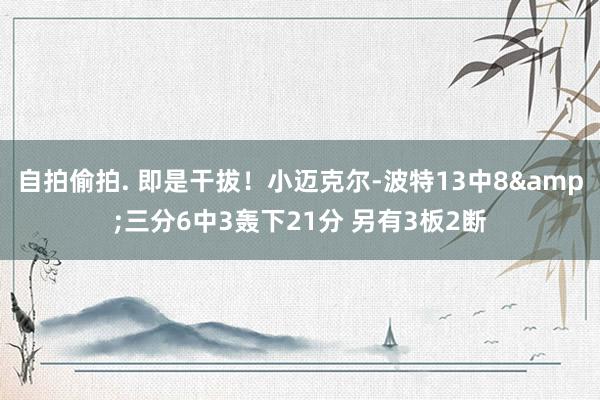 自拍偷拍. 即是干拔！小迈克尔-波特13中8&amp;三分6中3轰下21分 另有3板2断